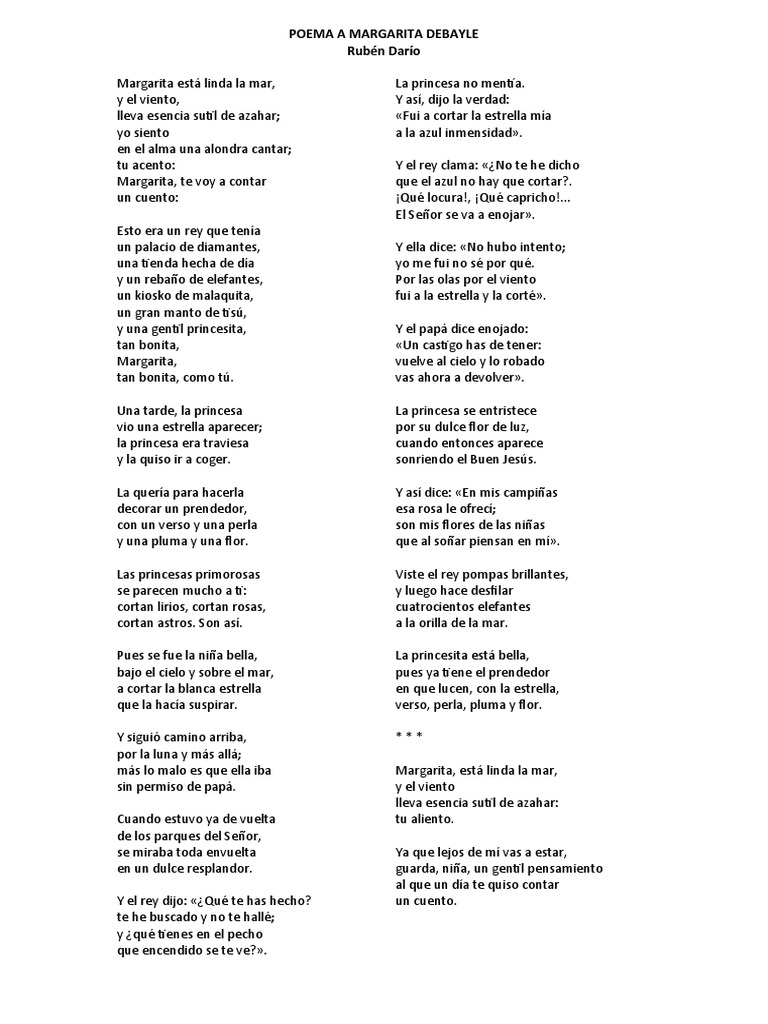 POEMA A MARGARITA DEBAYLE
Rubén Darío

Margarita está linda la mar,
y el viento,
lleva esencia sutil de azahar;
yo siento
en el alma una alondra cantar;
tu acento:
Margarita, te voy a contar
un cuento:

Esto era un rey que tenía
un palacio de diamantes,
una tienda hecha de día
y un rebaño de elefantes,
un kiosko de malaquita,
un gran manto de tisú,
y una gentil princesita,
tan bonita,
Margarita,
tan bonita, como tú.

Una tarde, la princesa
vio una estrella aparecer;
la princesa era traviesa
y la quiso ir a coger.

La quería para hacerla
decorar un prendedor,
con un verso y una perla
y una pluma y una flor.

Las princesas primorosas
se parecen mucho a ti:
cortan lirios, cortan rosas,
cortan astros. Son así.

Pues se fue la niña bella,
bajo el cielo y sobre el mar,
a cortar la blanca estrella
que la hacía suspirar.

Y siguió camino arriba,
por la luna y más allá;
más lo malo es que ella iba
sin permiso de papá.

Cuando estuvo ya de vuelta
de los parques del Señor,
se miraba toda envuelta
en un dulce resplandor.

Y el rey dijo: «¿Qué te has hecho?
te he buscado y no te hallé;
y ¿qué tienes en el pecho
que encendido se te ve?».

La princesa no mentía.
Y así, dijo la verdad:
«Fui a cortar la estrella mía
a la azul inmensidad».

Y el rey clama: «¿No te he dicho
que el azul no hay que cortar?.
¡Qué locura!, ¡Qué capricho!...
El Señor se va a enojar».

Y ella dice: «No hubo intento;
yo me fui no sé por qué.
Por las olas por el viento
fui a la estrella y la corté».

Y el papá dice enojado:
«Un castigo has de tener:
vuelve al cielo y lo robado
vas ahora a devolver».

La princesa se entristece
por su dulce flor de luz,
cuando entonces aparece
sonriendo el Buen Jesús.

Y así dice: «En mis campiñas
esa rosa le ofrecí;
son mis flores de las niñas
que al soñar piensan en mí».

Viste el rey pompas brillantes,
y luego hace desfilar
cuatrocientos elefantes
a la orilla de la mar.

La princesita está bella,
pues ya tiene el prendedor
en que lucen, con la estrella,
verso, perla, pluma y flor.

* * *

Margarita, está linda la mar,
y el viento
lleva esencia sutil de azahar:
tu aliento.

Ya que lejos de mí vas a estar,
guarda, niña, un gentil pensamiento
al que un día te quiso contar
un cuento.